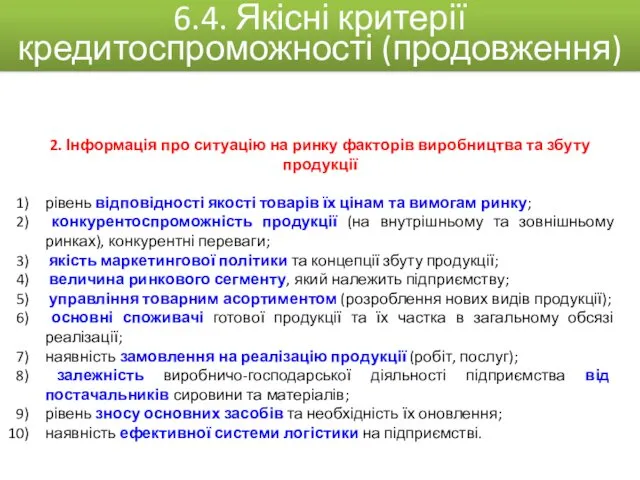 6.4. Якісні критерії кредитоспроможності (продовження)

2. Інформація про ситуацію на ринку факторів виробництва та збуту продукції

1) рівень відповідності якості товарів їх цінам та вимогам ринку;
2) конкурентоспроможність продукції (на внутрішньому та зовнішньому ринках), конкурентні переваги;
3) якість маркетингової політики та концепції збуту продукції;
4) величина ринкового сегменту, який належить підприємству;
5) управління товарним асортиментом (розроблення нових видів продукції);
6) основні споживачі готової продукції та їх частка в загальному обсязі реалізації;
7) наявність замовлення на реалізацію продукції (робіт, послуг);
8) залежність виробничо-господарської діяльності підприємства від постачальників сировини та матеріалів;
9) рівень зносу основних засобів та необхідність їх оновлення;
10) наявність ефективної системи логістики на підприємстві.